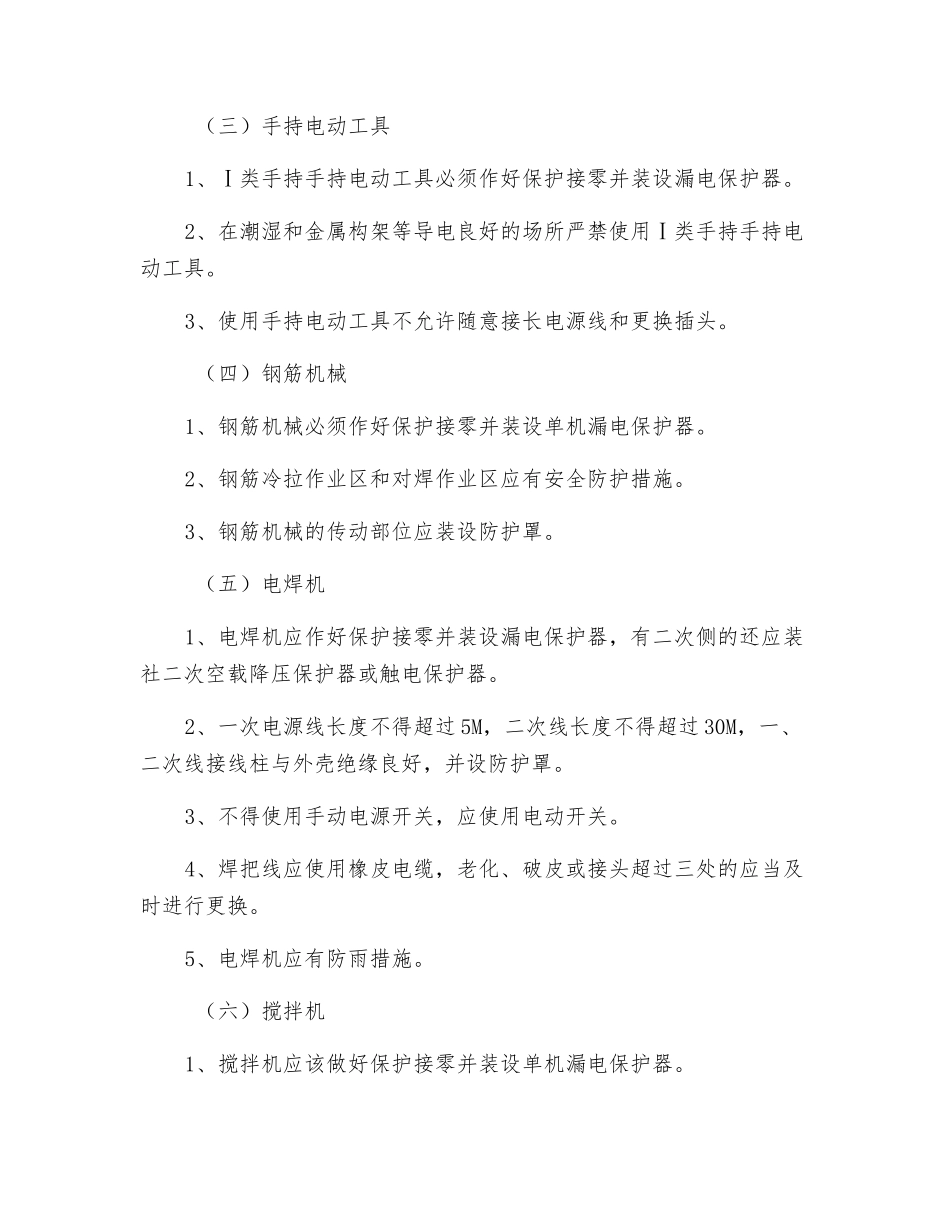 （三）手持电动工具

1、Ⅰ类手持手持电动工具必须作好保护接零并装设漏电保护器。

2、在潮湿和金属构架等导电良好的场所严禁使用Ⅰ类手持手持电动工具。

3、使用手持电动工具不允许随意接长电源线和更换插头。

（四）钢筋机械

1、钢筋机械必须作好保护接零并装设单机漏电保护器。

2、钢筋冷拉作业区和对焊作业区应有安全防护措施。

3、钢筋机械的传动部位应装设防护罩。

（五）电焊机

1、电焊机应作好保护接零并装设漏电保护器，有二次侧的还应装社二次空载降压保护器或触电保护器。

2、一次电源线长度不得超过5M，二次线长度不得超过30M，一、二次线接线柱与外壳绝缘良好，并设防护罩。

3、不得使用手动电源开关，应使用电动开关。

4、焊把线应使用橡皮电缆，老化、破皮或接头超过三处的应当及时进行更换。

5、电焊机应有防雨措施。

（六）搅拌机

1、搅拌机应该做好保护接零并装设单机漏电保护器。